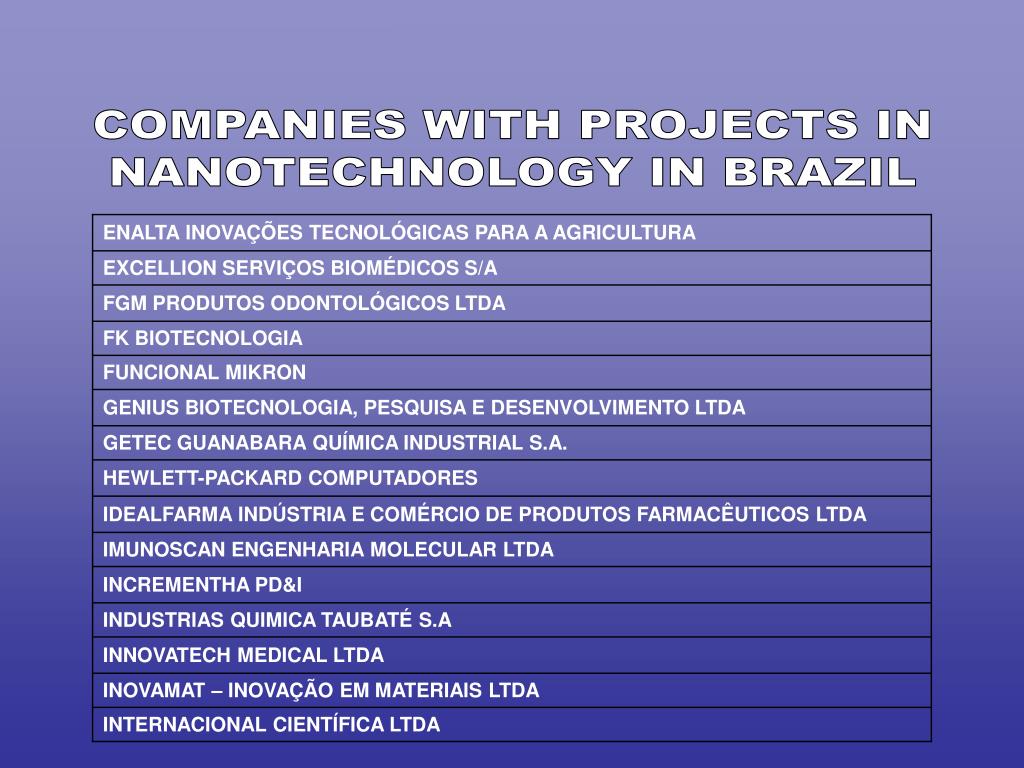 COMPANIES WITH PROJECTS IN NANOTECHNOLOGY IN BRAZIL

| ENALTA INOVAÇÕES TECNOLÓGICAS PARA A AGRICULTURA |
|---|
| EXCELLION SERVIÇOS BIOMÉDICOS S/A |
| FGM PRODUTOS ODONTOLÓGICOS LTDA |
| FK BIOTECNOLOGIA |
| FUNCIONAL MIKRON |
| GENIUS BIOTECNOLOGIA, PESQUISA E DESENVOLVIMENTO LTDA |
| GETEC GUANABARA QUÍMICA INDUSTRIAL S.A. |
| HEWLETT-PACKARD COMPUTADORES |
| IDEALFARMA INDÚSTRIA E COMÉRCIO DE PRODUTOS FARMACÊUTICOS LTDA |
| IMUNOSCAN ENGENHARIA MOLECULAR LTDA |
| INCREMENTHA PD&I |
| INDUSTRIAS QUIMICA TAUBATÉ S.A |
| INNOVATECH MEDICAL LTDA |
| INOVAMAT – INOVAÇÃO EM MATERIAIS LTDA |
| INTERNACIONAL CIENTÍFICA LTDA |